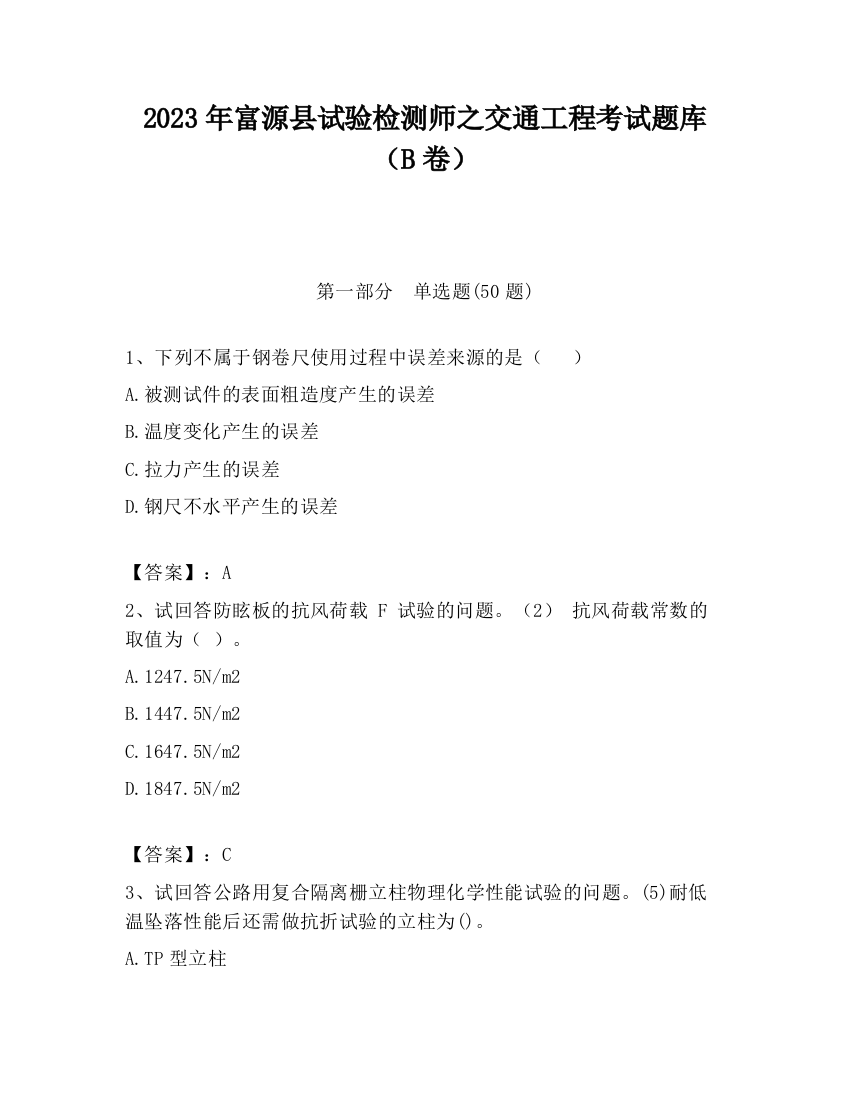 2023 年富源县试验检测师之交通工程考试题库（B 卷）

第一部分　单选题(50 题)

1、下列不属于钢卷尺使用过程中误差来源的是（　　）

A.被测试件的表面粗造度产生的误差

B.温度变化产生的误差

C.拉力产生的误差

D.钢尺不水平产生的误差

【答案】：A

2、试回答防眩板的抗风荷载 F 试验的问题。（2） 抗风荷载常数的取值为（ ）。

A.1247.5N/m2

B.1447.5N/m2

C.1647.5N/m2

D.1847.5N/m2

【答案】：C

3、试回答公路用复合隔离栅立柱物理化学性能试验的问题。(5)耐低温坠落性能后还需做抗折试验的立柱为()。

A.TP 型立柱